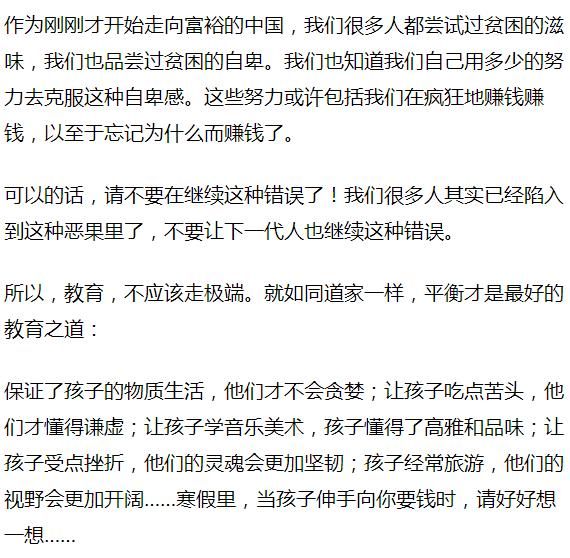 作为刚刚才开始走向富裕的中国，我们很多人都尝试过贫困的滋味，我们也品尝过贫困的自卑。我们也知道我们自己用多少的努力去克服这种自卑感。这些努力或许包括我们在疯狂地赚钱赚钱，以至于忘记为什么而赚钱了。

可以的话，请不要在继续这种错误了！我们很多人其实已经陷入到这种恶果里了，不要让下一代人也继续这种错误。

所以，教育，不应该走极端。就如同道家一样，平衡才是最好的教育之道：

保证了孩子的物质生活，他们才不会贪婪；让孩子吃点苦头，他们才懂得谦虚；让孩子学音乐美术，孩子懂得了高雅和品味；让孩子受点挫折，他们的灵魂会更加坚韧；孩子经常旅游，他们的视野会更加开阔……寒假里，当孩子伸手向你要钱时，请好好想一想……